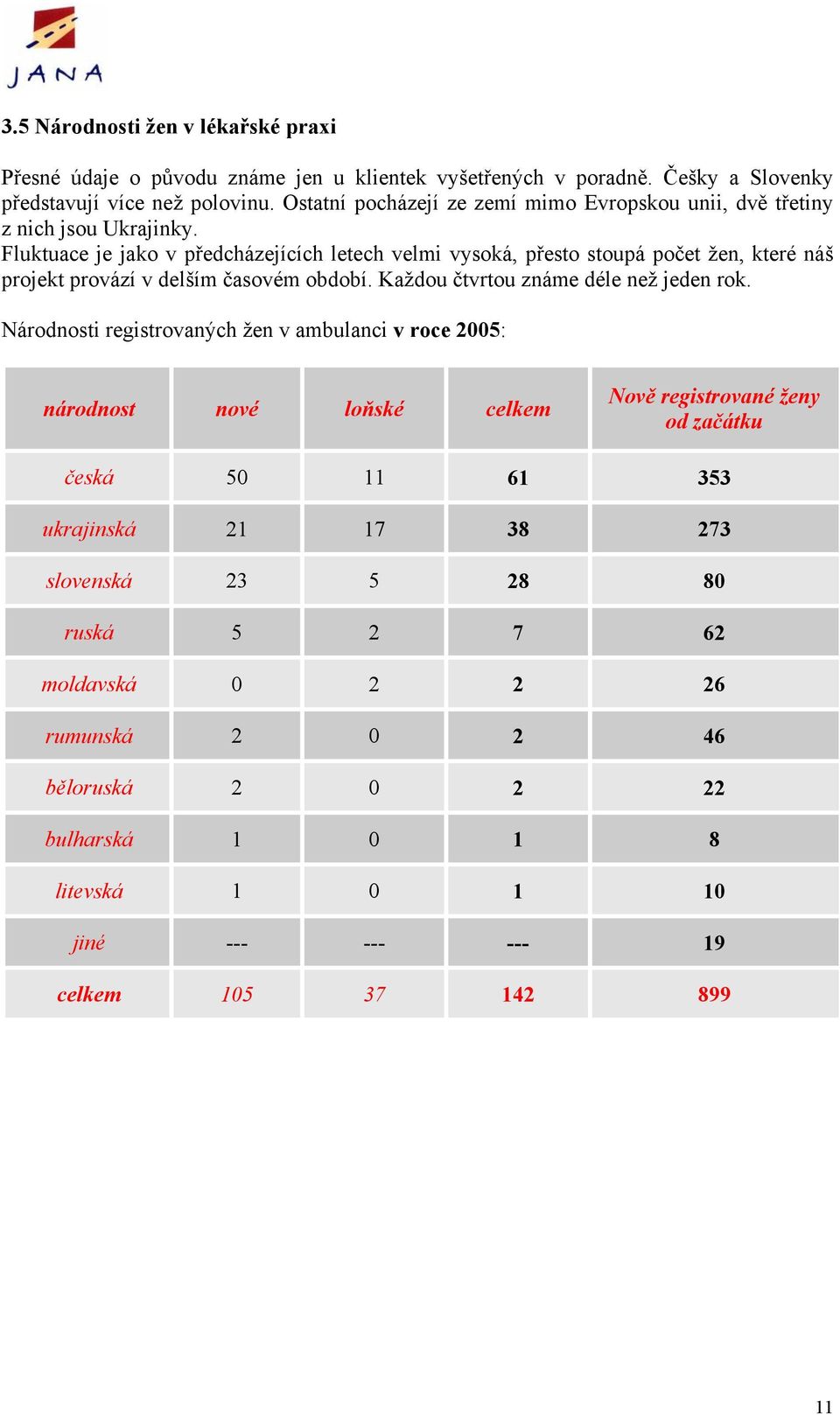 JANA

3.5 Národnosti žen v lékařské praxi

Přesné údaje o původu známe jen u klientek vyšetřených v poradně. Češky a Slovenky představují více než polovinu. Ostatní pocházejí ze zemí mimo Evropskou unii, dvě třetiny z nich jsou Ukrajinky.
Fluktuace je jako v předcházejících letech velmi vysoká, přesto stoupá počet žen, které náš projekt provází v delším časovém období. Každou čtvrtou známe déle než jeden rok.

Národnosti registrovaných žen v ambulanci v roce 2005:

| národnost | nové | loňské | celkem | Nově registrované ženy od začátku |
|---|---|---|---|---|
| česká | 50 | 11 | 61 | 353 |
| ukrajinská | 21 | 17 | 38 | 273 |
| slovenská | 23 | 5 | 28 | 80 |
| ruská | 5 | 2 | 7 | 62 |
| moldavská | 0 | 2 | 2 | 26 |
| rumunská | 2 | 0 | 2 | 46 |
| běloruská | 2 | 0 | 2 | 22 |
| bulharská | 1 | 0 | 1 | 8 |
| litevská | 1 | 0 | 1 | 10 |
| jiné | --- | --- | --- | 19 |
| celkem | 105 | 37 | 142 | 899 |

11